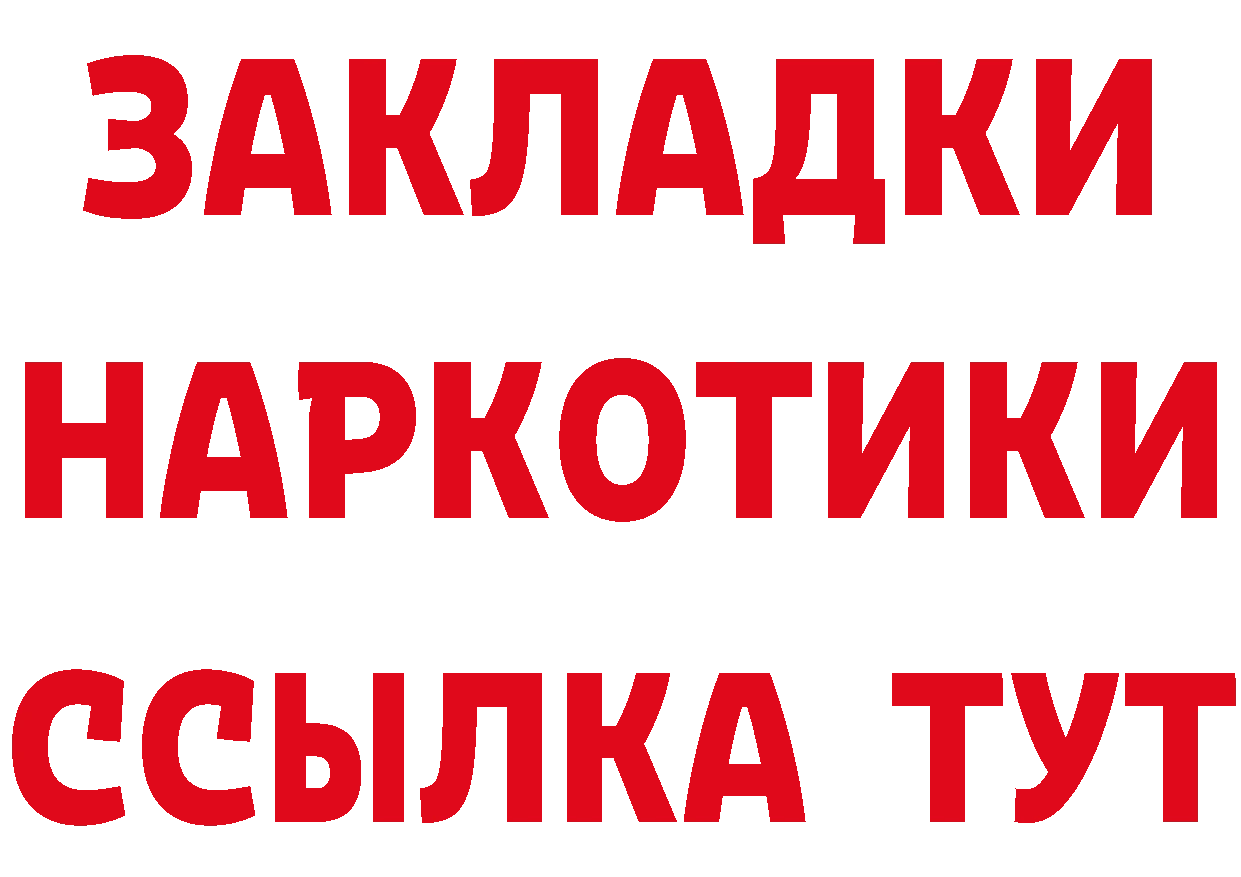 ЗАКЛАДКИ
НАРКОТИКИ
ССЫЛКА ТУТ